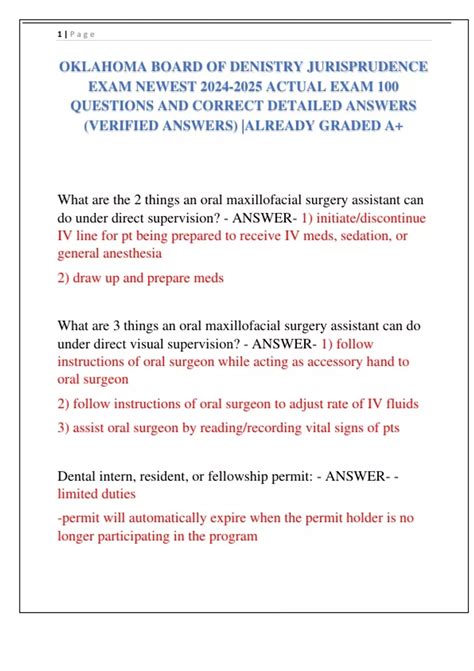 1 | Page

OKLAHOMA BOARD OF DENISTRY JURISPRUDENCE EXAM NEWEST 2024-2025 ACTUAL EXAM 100 QUESTIONS AND CORRECT DETAILED ANSWERS (VERIFIED ANSWERS) |ALREADY GRADED A+

What are the 2 things an oral maxillofacial surgery assistant can do under direct supervision? - ANSWER- 1) initiate/discontinue IV line for pt being prepared to receive IV meds, sedation, or general anesthesia

2) draw up and prepare meds

What are 3 things an oral maxillofacial surgery assistant can do under direct visual supervision? - ANSWER- 1) follow instructions of oral surgeon while acting as accessory hand to oral surgeon

2) follow instructions of oral surgeon to adjust rate of IV fluids

3) assist oral surgeon by reading/recording vital signs of pts

Dental intern, resident, or fellowship permit: - ANSWER- - limited duties

-permit will automatically expire when the permit holder is no longer participating in the program